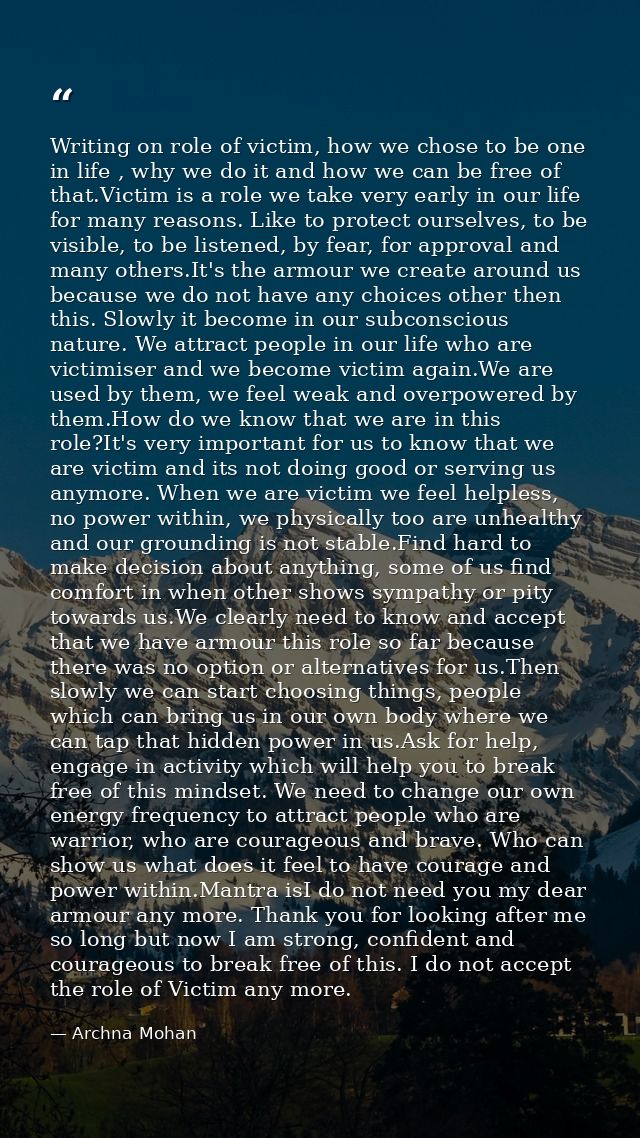 “

Writing on role of victim, how we chose to be one in life , why we do it and how we can be free of that.Victim is a role we take very early in our life for many reasons. Like to protect ourselves, to be visible, to be listened, by fear, for approval and many others.It's the armour we create around us because we do not have any choices other then this. Slowly it become in our subconscious nature. We attract people in our life who are victimiser and we become victim again.We are used by them, we feel weak and overpowered by them.How do we know that we are in this role?It's very important for us to know that we are victim and its not doing good or serving us anymore. When we are victim we feel helpless, no power within, we physically too are unhealthy and our grounding is not stable.Find hard to make decision about anything, some of us find comfort in when other shows sympathy or pity towards us.We clearly need to know and accept that we have armour this role so far because there was no option or alternatives for us.Then slowly we can start choosing things, people which can bring us in our own body where we can tap that hidden power in us.Ask for help, engage in activity which will help you to break free of this mindset. We need to change our own energy frequency to attract people who are warrior, who are courageous and brave. Who can show us what does it feel to have courage and power within.Mantra isI do not need you my dear armour any more. Thank you for looking after me so long but now I am strong, confident and courageous to break free of this. I do not accept the role of Victim any more.

— Archna Mohan